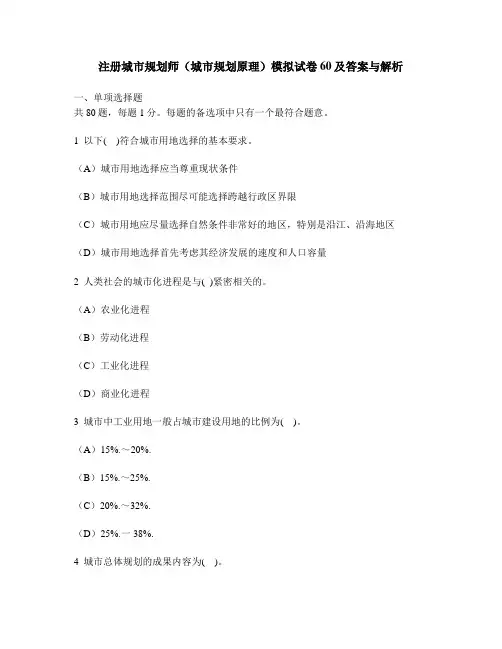 注册城市规划师（城市规划原理）模拟试卷60及答案与解析

一、单项选择题
共80题，每题1分。每题的备选项中只有一个最符合题意。

1 以下(　)符合城市用地选择的基本要求。

（A）城市用地选择应当尊重现状条件

（B）城市用地选择范围尽可能选择跨越行政区界限

（C）城市用地应尽量选择自然条件非常好的地区，特别是沿江、沿海地区

（D）城市用地选择首先考虑其经济发展的速度和人口容量

2 人类社会的城市化进程是与(　)紧密相关的。

（A）农业化进程

（B）劳动化进程

（C）工业化进程

（D）商业化进程

3 城市中工业用地一般占城市建设用地的比例为(　)。

（A）15%.～20%.

（B）15%.～25%.

（C）20%.～32%.

（D）25%.一 38%.

4 城市总体规划的成果内容为(　)。